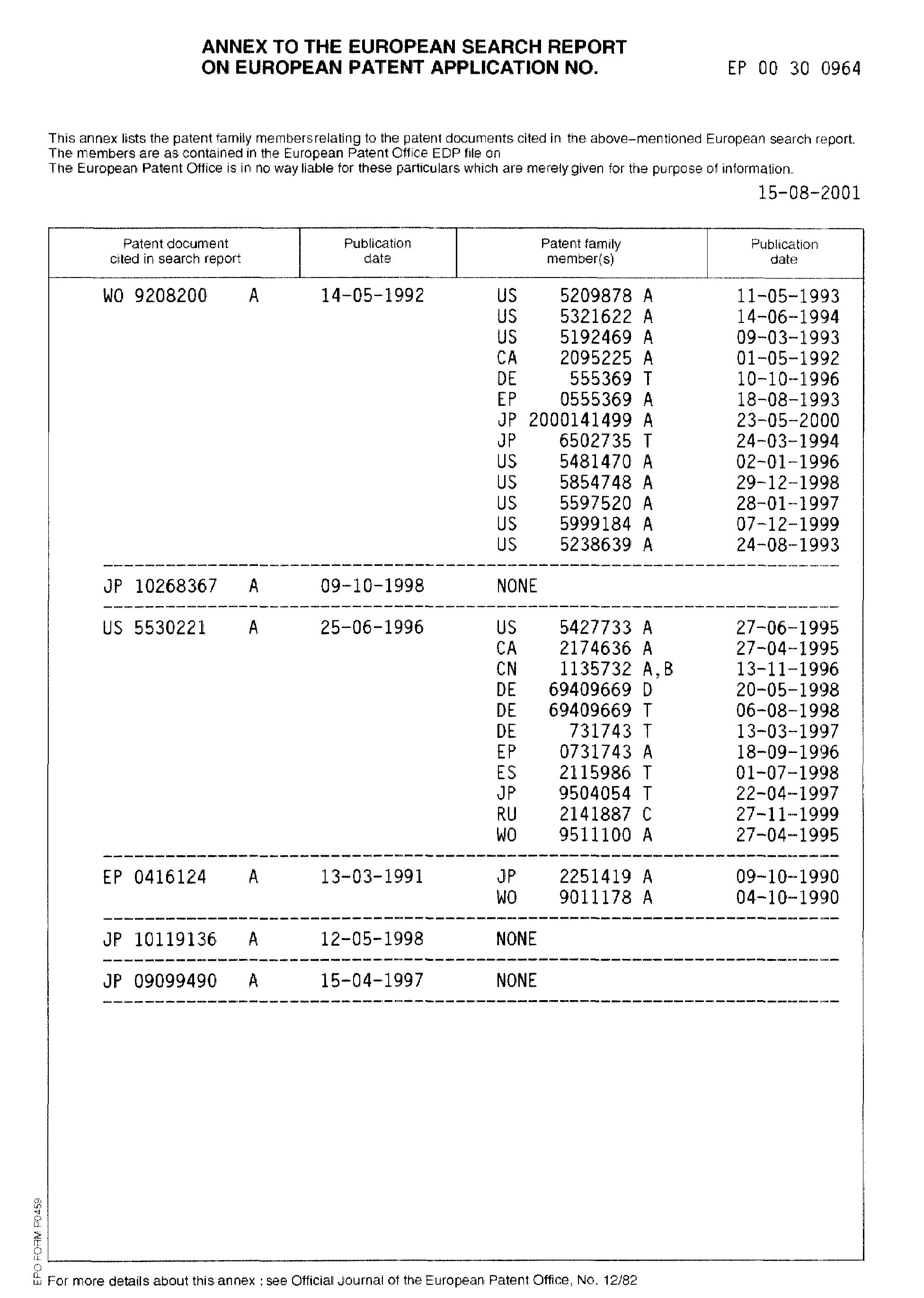 ANNEX TO THE EUROPEAN SEARCH REPORT
ON EUROPEAN PATENT APPLICATION NO. EP 00 30 0964

This annex lists the patent family membersrelating to the patent documents cited in the above-mentioned European search report. The members are as contained in the European Patent Office EDP file on
The European Patent Office is in no way liable for these particulars which are merely given for the purpose of information.

15-08-2001

| Patent document cited in search report | Publication date | Patent family member(s) | Publication date |
|---|---|---|---|
| WO 9208200 A | 14-05-1992 | US 5209878 A | 11-05-1993 |
| | | US 5321622 A | 14-06-1994 |
| | | US 5192469 A | 09-03-1993 |
| | | CA 2095225 A | 01-05-1992 |
| | | DE 555369 T | 10-10-1996 |
| | | EP 0555369 A | 18-08-1993 |
| | | JP 2000141499 A | 23-05-2000 |
| | | JP 6502735 T | 24-03-1994 |
| | | US 5481470 A | 02-01-1996 |
| | | US 5854748 A | 29-12-1998 |
| | | US 5597520 A | 28-01-1997 |
| | | US 5999184 A | 07-12-1999 |
| | | US 5238639 A | 24-08-1993 |
| JP 10268367 A | 09-10-1998 | NONE | |
| US 5530221 A | 25-06-1996 | US 5427733 A | 27-06-1995 |
| | | CA 2174636 A | 27-04-1995 |
| | | CN 1135732 A,B | 13-11-1996 |
| | | DE 69409669 D | 20-05-1998 |
| | | DE 69409669 T | 06-08-1998 |
| | | DE 731743 T | 13-03-1997 |
| | | EP 0731743 A | 18-09-1996 |
| | | ES 2115986 T | 01-07-1998 |
| | | JP 9504054 T | 22-04-1997 |
| | | RU 2141887 C | 27-11-1999 |
| | | WO 9511100 A | 27-04-1995 |
| EP 0416124 A | 13-03-1991 | JP 2251419 A | 09-10-1990 |
| | | WO 9011178 A | 04-10-1990 |
| JP 10119136 A | 12-05-1998 | NONE | |
| JP 09099490 A | 15-04-1997 | NONE | |

EPO FORM P0459

For more details about this annex : see Official Journal of the European Patent Office, No. 12/82